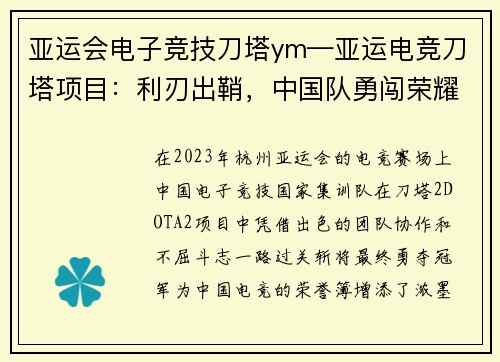 亚运会电子竞技刀塔ym—亚运电竞刀塔项目：利刃出鞘，中国队勇闯荣耀

在2023年杭州亚运会的电竞赛场上中国电子竞技国家集训队在刀塔2DOTA2项目中凭借出色的团队协作和不屈斗志一路过关斩将最终勇夺冠军为中国电竞的荣誉簿增添了浓墨